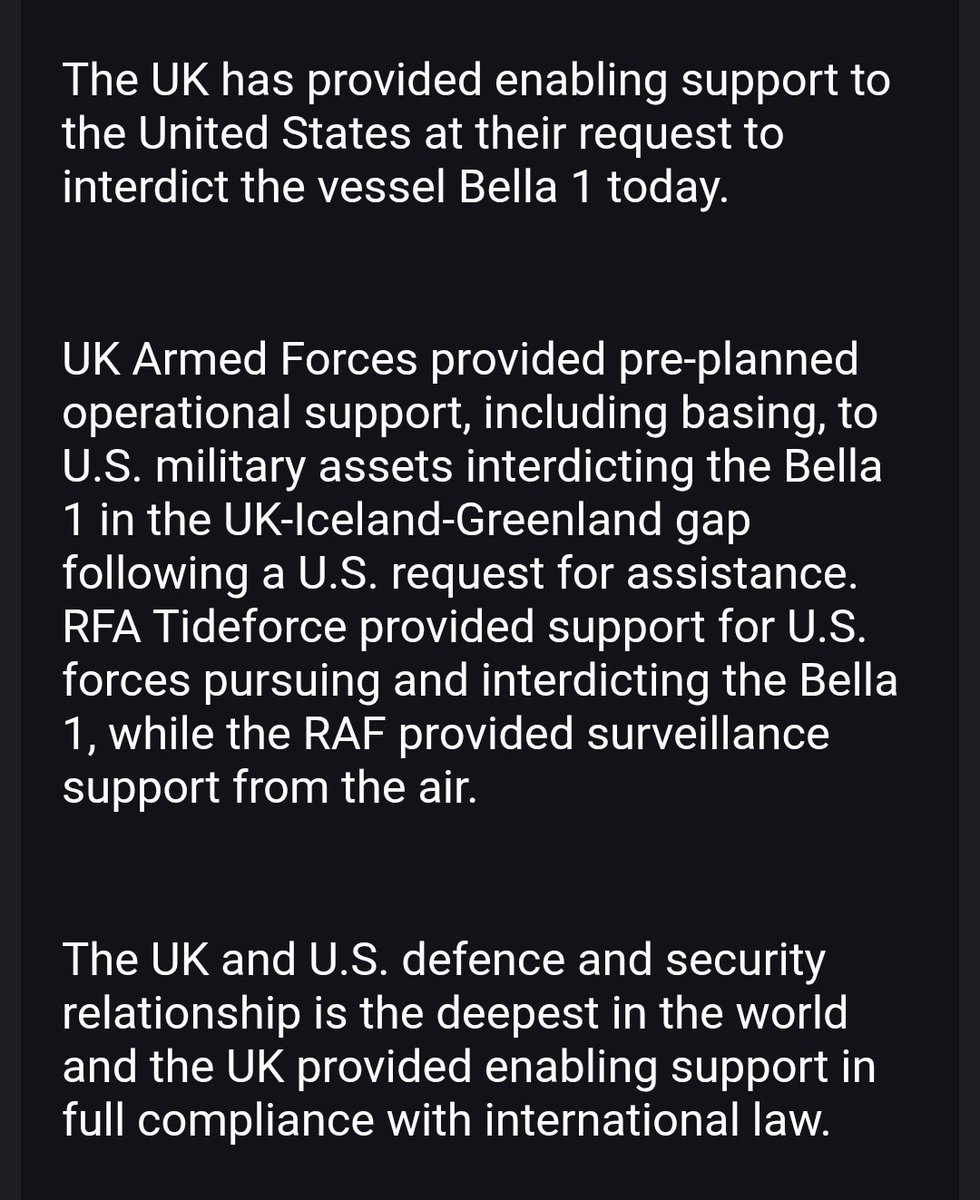 The UK has provided enabling support to the United States at their request to interdict the vessel Bella 1 today.

UK Armed Forces provided pre-planned operational support, including basing, to U.S. military assets interdicting the Bella 1 in the UK-Iceland-Greenland gap following a U.S. request for assistance. RFA Tideforce provided support for U.S. forces pursuing and interdicting the Bella 1, while the RAF provided surveillance support from the air.

The UK and U.S. defence and security relationship is the deepest in the world and the UK provided enabling support in full compliance with international law.